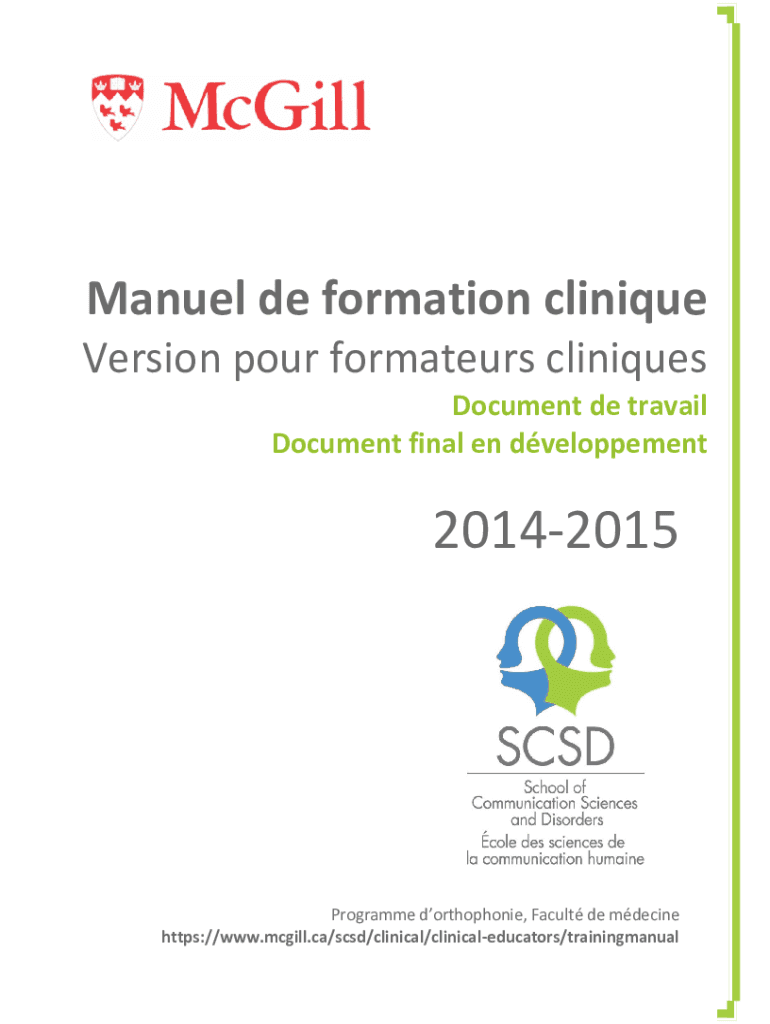 McGill

Manuel de formation clinique
Version pour formateurs cliniques
Document de travail
Document final en développement

2014-2015

SCSD
School of Communication Sciences and Disorders
École des sciences de la communication humaine

Programme d'orthophonie, Faculté de médecine
https://www.mcgill.ca/scsd/clinical/clinical-educators/trainingmanual